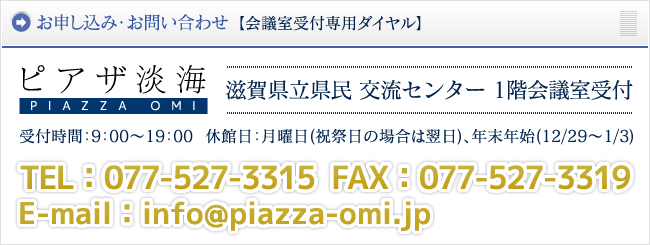 お申し込み･お問い合わせ【会議室受付専用ダイヤル】

ピアザ淡海
PIAZZA OMI

滋賀県立県民 交流センター 1階会議室受付

受付時間：9：00～19：00　休館日：月曜日(祝祭日の場合は翌日)、年末年始(12/29～1/3)

TEL：077-527-3315　FAX：077-527-3319
E-mail：info@piazza-omi.jp